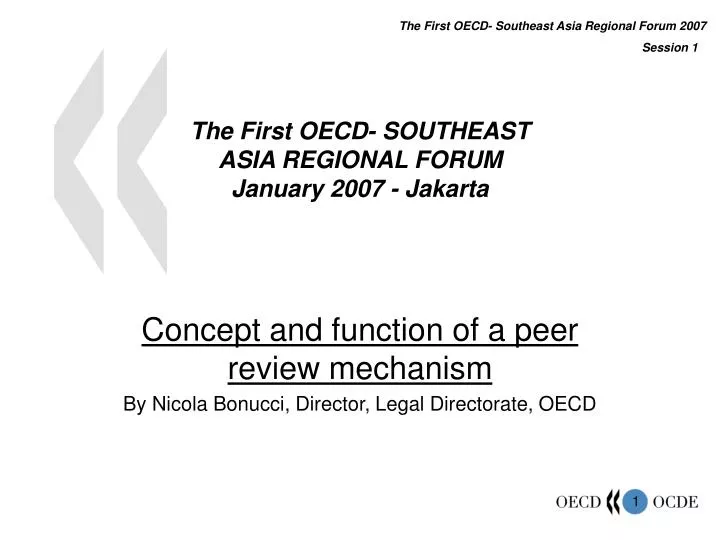 The First OECD- Southeast Asia Regional Forum 2007
Session 1

The First OECD- SOUTHEAST ASIA REGIONAL FORUM
January 2007 - Jakarta

Concept and function of a peer review mechanism

By Nicola Bonucci, Director, Legal Directorate, OECD

OECD 1 OCDE